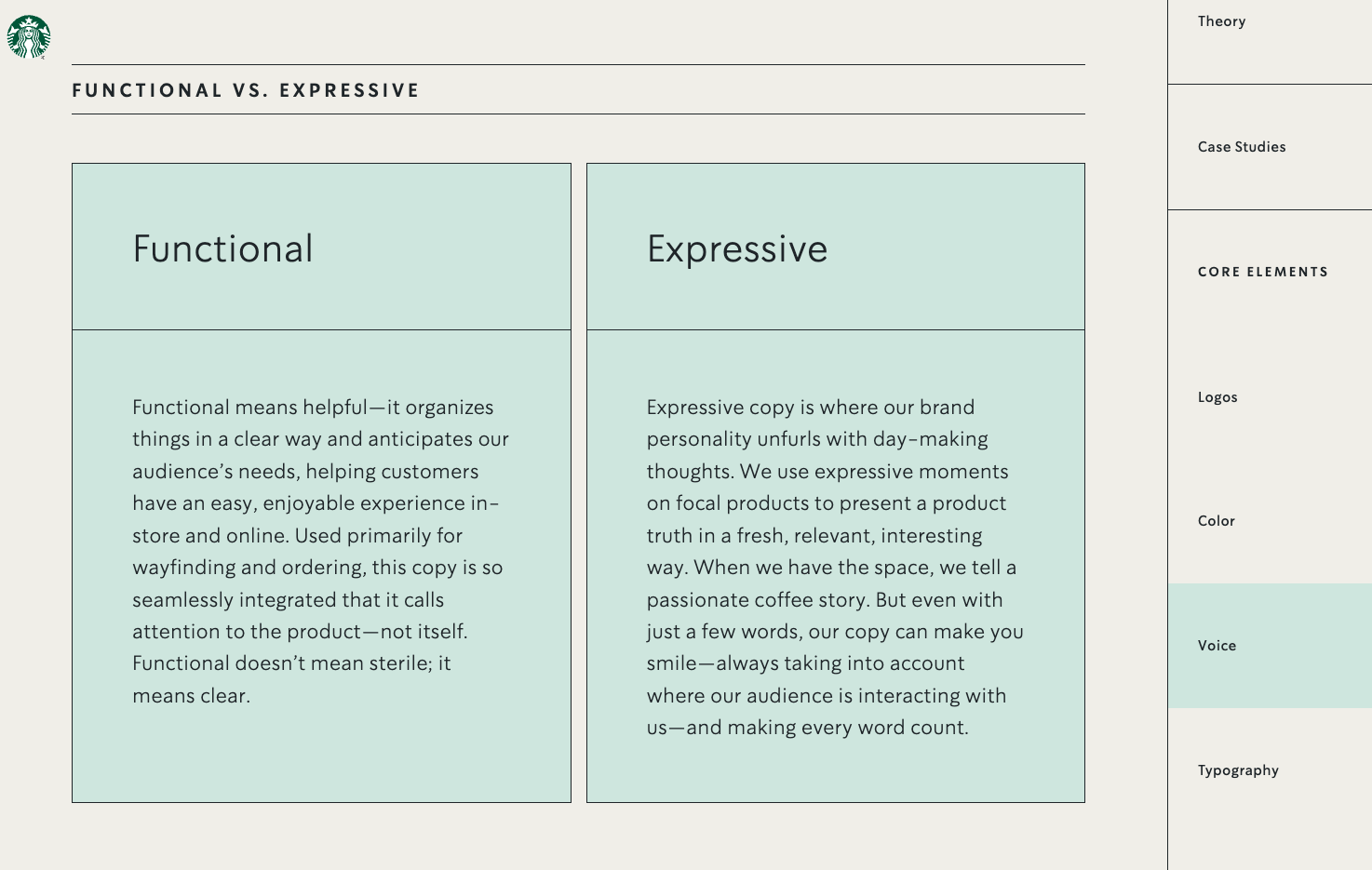 FUNCTIONAL VS. EXPRESSIVE

Functional

Functional means helpful—it organizes things in a clear way and anticipates our audience's needs, helping customers have an easy, enjoyable experience in-store and online. Used primarily for wayfinding and ordering, this copy is so seamlessly integrated that it calls attention to the product—not itself. Functional doesn't mean sterile; it means clear.

Expressive

Expressive copy is where our brand personality unfurls with day-making thoughts. We use expressive moments on focal products to present a product truth in a fresh, relevant, interesting way. When we have the space, we tell a passionate coffee story. But even with just a few words, our copy can make you smile—always taking into account where our audience is interacting with us—and making every word count.

Theory

Case Studies

CORE ELEMENTS

Logos

Color

Voice

Typography